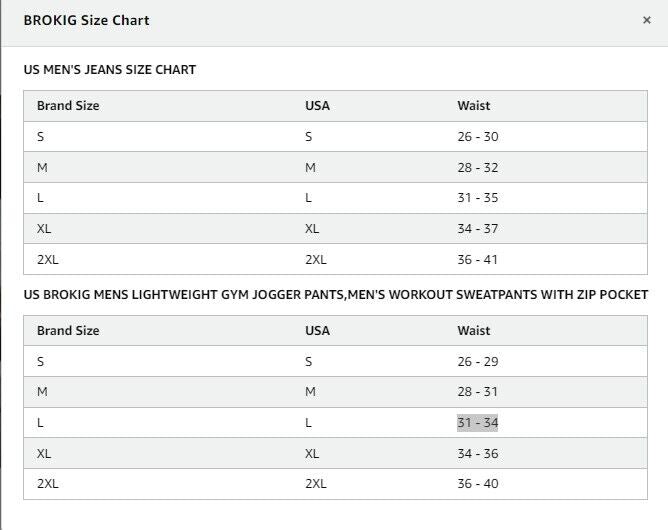 BROKIG Size Chart

×

US MEN'S JEANS SIZE CHART

| Brand Size | USA | Waist |
|---|---|---|
| S | S | 26 - 30 |
| M | M | 28 - 32 |
| L | L | 31 - 35 |
| XL | XL | 34 - 37 |
| 2XL | 2XL | 36 - 41 |

US BROKIG MENS LIGHTWEIGHT GYM JOGGER PANTS,MEN'S WORKOUT SWEATPANTS WITH ZIP POCKET

| Brand Size | USA | Waist |
|---|---|---|
| S | S | 26 - 29 |
| M | M | 28 - 31 |
| L | L | 31 - 34 |
| XL | XL | 34 - 36 |
| 2XL | 2XL | 36 - 40 |